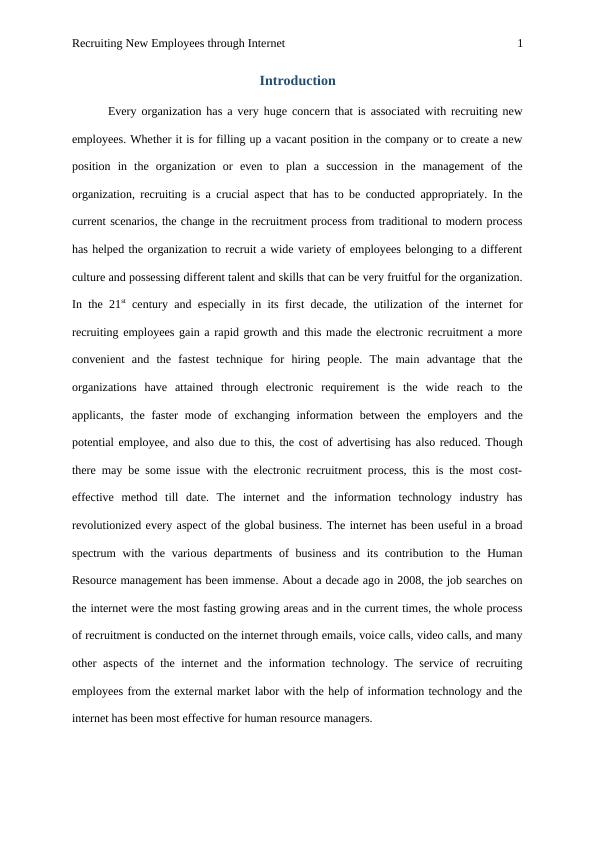 Recruiting New Employees through Internet 1

Introduction

Every organization has a very huge concern that is associated with recruiting new employees. Whether it is for filling up a vacant position in the company or to create a new position in the organization or even to plan a succession in the management of the organization, recruiting is a crucial aspect that has to be conducted appropriately. In the current scenarios, the change in the recruitment process from traditional to modern process has helped the organization to recruit a wide variety of employees belonging to a different culture and possessing different talent and skills that can be very fruitful for the organization. In the 21$^{st}$ century and especially in its first decade, the utilization of the internet for recruiting employees gain a rapid growth and this made the electronic recruitment a more convenient and the fastest technique for hiring people. The main advantage that the organizations have attained through electronic requirement is the wide reach to the applicants, the faster mode of exchanging information between the employers and the potential employee, and also due to this, the cost of advertising has also reduced. Though there may be some issue with the electronic recruitment process, this is the most cost-effective method till date. The internet and the information technology industry has revolutionized every aspect of the global business. The internet has been useful in a broad spectrum with the various departments of business and its contribution to the Human Resource management has been immense. About a decade ago in 2008, the job searches on the internet were the most fasting growing areas and in the current times, the whole process of recruitment is conducted on the internet through emails, voice calls, video calls, and many other aspects of the internet and the information technology. The service of recruiting employees from the external market labor with the help of information technology and the internet has been most effective for human resource managers.